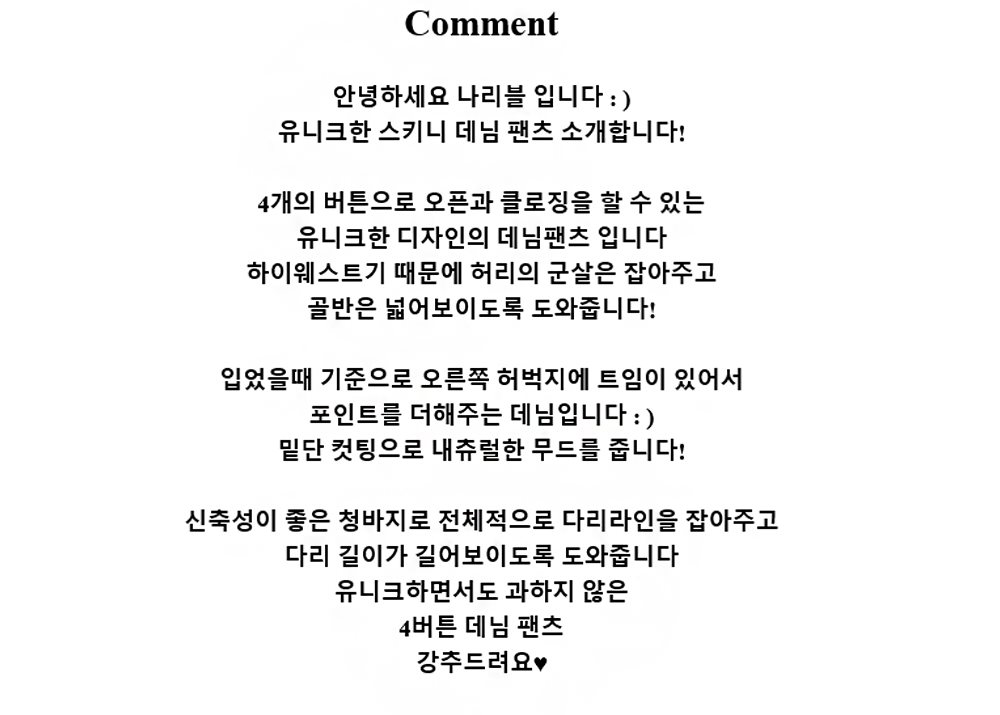 Comment

안녕하세요 나리블 입니다 : )
유니크한 스키니 데님 팬츠 소개합니다!

4개의 버튼으로 오픈과 클로징을 할 수 있는
유니크한 디자인의 데님팬츠 입니다
하이웨스트기 때문에 허리의 군살은 잡아주고
골반은 넓어보이도록 도와줍니다!

입었을때 기준으로 오른쪽 허벅지에 트임이 있어서
포인트를 더해주는 데님입니다 : )
밑단 컷팅으로 내츄럴한 무드를 줍니다!

신축성이 좋은 청바지로 전체적으로 다리라인을 잡아주고
다리 길이가 길어보이도록 도와줍니다
유니크하면서도 과하지 않은
4버튼 데님 팬츠
강추드려요♥